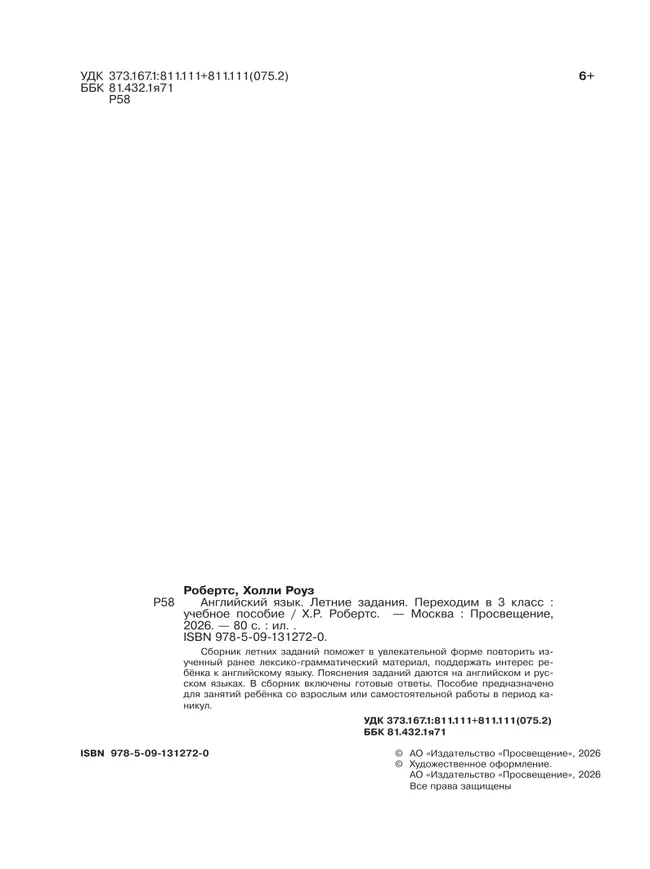 УДК 373.167.1:811.111+811.111(075.2)
ББК 81.432.1я71
Р58

6+

Робертс, Холли Роуз

Р58

Английский язык. Летние задания. Переходим в 3 класс : учебное пособие / Х.Р. Робертс. — Москва : Просвещение, 2026. — 80 с. : ил. .
ISBN 978-5-09-131272-0.

Сборник летних заданий поможет в увлекательной форме повторить изученный ранее лексико-грамматический материал, поддержать интерес ребёнка к английскому языку. Пояснения заданий даются на английском и русском языках. В сборник включены готовые ответы. Пособие предназначено для занятий ребёнка со взрослым или самостоятельной работы в период каникул.

УДК 373.167.1:811.111+811.111(075.2)
ББК 81.432.1я71

ISBN 978-5-09-131272-0

© АО «Издательство «Просвещение», 2026
© Художественное оформление.
АО «Издательство «Просвещение», 2026
Все права защищены